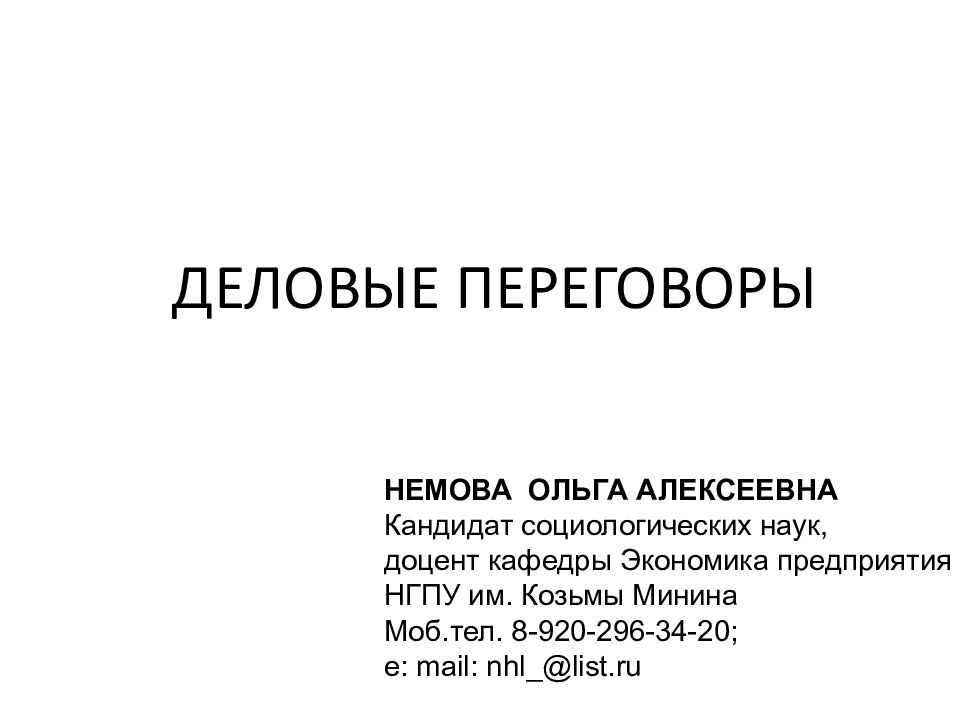 ДЕЛОВЫЕ ПЕРЕГОВОРЫ

НЕМОВА ОЛЬГА АЛЕКСЕЕВНА
Кандидат социологических наук,
доцент кафедры Экономика предприятия
НГПУ им. Козьмы Минина
Моб.тел. 8-920-296-34-20;
e: mail: nhl_@list.ru